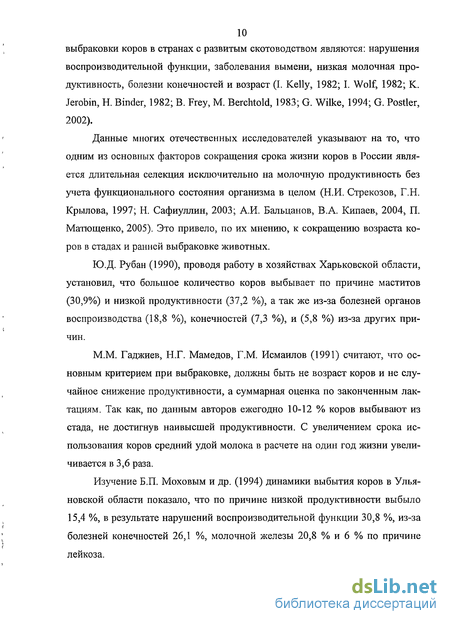 10

выбраковки коров в странах с развитым скотоводством являются: нарушения воспроизводительной функции, заболевания вымени, низкая молочная продуктивность, болезни конечностей и возраст (I. Kelly, 1982; I. Wolf, 1982; K. Jerobin, H. Binder, 1982; B. Frey, M. Berchtold, 1983; G. Wilke, 1994; G. Postler, 2002).

Данные многих отечественных исследователей указывают на то, что одним из основных факторов сокращения срока жизни коров в России является длительная селекция исключительно на молочную продуктивность без учета функционального состояния организма в целом (Н.И. Стрекозов, Г.Н. Крылова, 1997; Н. Сафиуллин, 2003; А.И. Бальцанов, В.А. Кипаев, 2004, П. Матющенко, 2005). Это привело, по их мнению, к сокращению возраста коров в стадах и ранней выбраковке животных.

Ю.Д. Рубан (1990), проводя работу в хозяйствах Харьковской области, установил, что большое количество коров выбывает по причине маститов (30,9%) и низкой продуктивности (37,2 %), а так же из-за болезней органов воспроизводства (18,8 %), конечностей (7,3 %), и (5,8 %) из-за других причин.

М.М. Гаджиев, Н.Г. Мамедов, Г.М. Исмаилов (1991) считают, что основным критерием при выбраковке, должны быть не возраст коров и не случайное снижение продуктивности, а суммарная оценка по законченным лактациям. Так как, по данным авторов ежегодно 10-12 % коров выбывают из стада, не достигнув наивысшей продуктивности. С увеличением срока использования коров средний удой молока в расчете на один год жизни увеличивается в 3,6 раза.

Изучение Б.П. Моховым и др. (1994) динамики выбытия коров в Ульяновской области показало, что по причине низкой продуктивности выбыло 15,4 %, в результате нарушений воспроизводительной функции 30,8 %, из-за болезней конечностей 26,1 %, молочной железы 20,8 % и 6 % по причине лейкоза.

dsLib.net
библиотека диссертаций